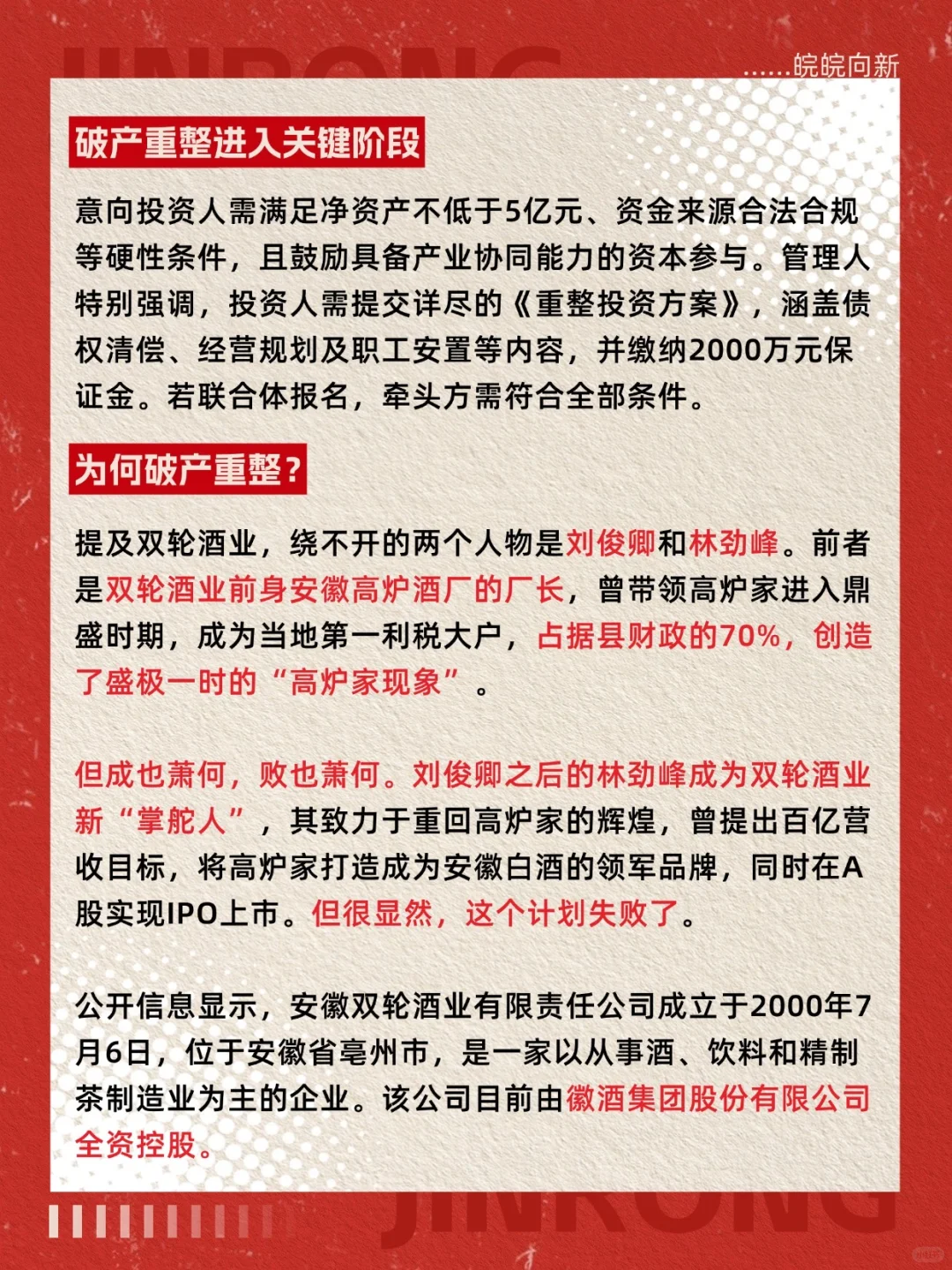 JINRONG

……皖皖向新

破产重整进入关键阶段

意向投资人需满足净资产不低于5亿元、资金来源合法合规等硬性条件，且鼓励具备产业协同能力的资本参与。管理人特别强调，投资人需提交详尽的《重整投资方案》，涵盖债权清偿、经营规划及职工安置等内容，并缴纳2000万元保证金。若联合体报名，牵头方需符合全部条件。

为何破产重整？

提及双轮酒业，绕不开的两个人物是刘俊卿和林劲峰。前者是双轮酒业前身安徽高炉酒厂的厂长，曾带领高炉家进入鼎盛时期，成为当地第一利税大户，占据县财政的70%，创造了盛极一时的“高炉家现象”。

但成也萧何，败也萧何。刘俊卿之后的林劲峰成为双轮酒业新“掌舵人”，其致力于重回高炉家的辉煌，曾提出百亿营收目标，将高炉家打造成为安徽白酒的领军品牌，同时在A股实现IPO上市。但很显然，这个计划失败了。

公开信息显示，安徽双轮酒业有限责任公司成立于2000年7月6日，位于安徽省亳州市，是一家以从事酒、饮料和精制茶制造业为主的企业。该公司目前由徽酒集团股份有限公司全资控股。

JINRONG